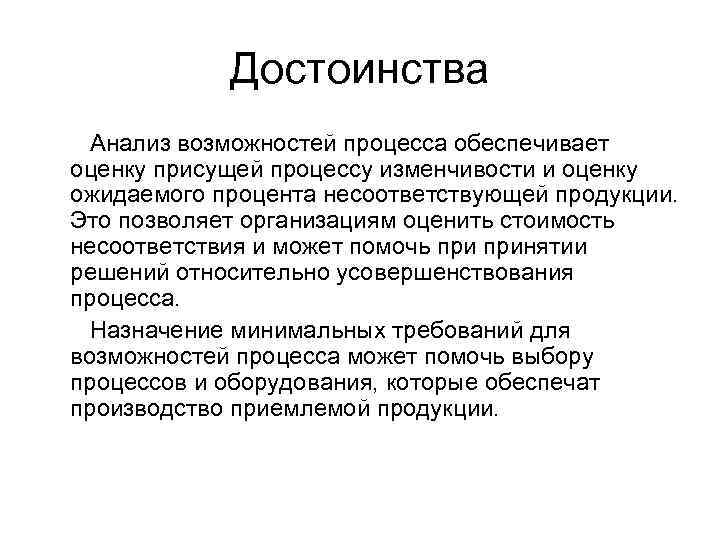 Достоинства

Анализ возможностей процесса обеспечивает оценку присущей процессу изменчивости и оценку ожидаемого процента несоответствующей продукции. Это позволяет организациям оценить стоимость несоответствия и может помочь при принятии решений относительно усовершенствования процесса.

Назначение минимальных требований для возможностей процесса может помочь выбору процессов и оборудования, которые обеспечат производство приемлемой продукции.